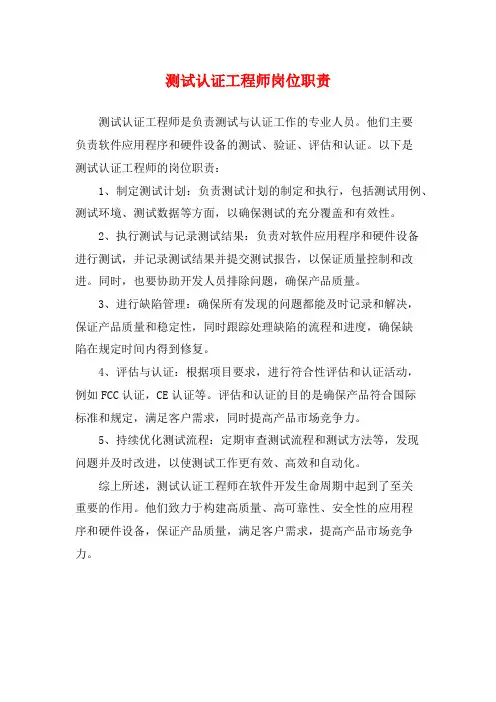 测试认证工程师岗位职责

测试认证工程师是负责测试与认证工作的专业人员。他们主要负责软件应用程序和硬件设备的测试、验证、评估和认证。以下是测试认证工程师的岗位职责：

1、制定测试计划：负责测试计划的制定和执行，包括测试用例、测试环境、测试数据等方面，以确保测试的充分覆盖和有效性。

2、执行测试与记录测试结果：负责对软件应用程序和硬件设备进行测试，并记录测试结果并提交测试报告，以保证质量控制和改进。同时，也要协助开发人员排除问题，确保产品质量。

3、进行缺陷管理：确保所有发现的问题都能及时记录和解决，保证产品质量和稳定性，同时跟踪处理缺陷的流程和进度，确保缺陷在规定时间内得到修复。

4、评估与认证：根据项目要求，进行符合性评估和认证活动，例如FCC认证，CE认证等。评估和认证的目的是确保产品符合国际标准和规定，满足客户需求，同时提高产品市场竞争力。

5、持续优化测试流程：定期审查测试流程和测试方法等，发现问题并及时改进，以使测试工作更有效、高效和自动化。

综上所述，测试认证工程师在软件开发生命周期中起到了至关重要的作用。他们致力于构建高质量、高可靠性、安全性的应用程序和硬件设备，保证产品质量，满足客户需求，提高产品市场竞争力。